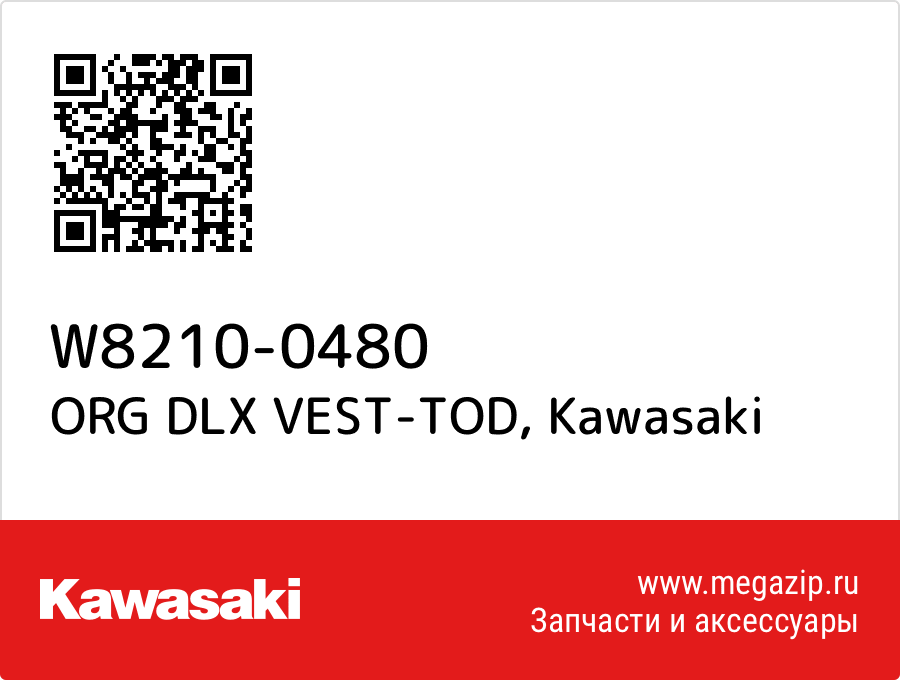 W8210-0480
ORG DLX VEST-TOD, Kawasaki

Kawasaki

www.megazip.ru
Запчасти и аксессуары